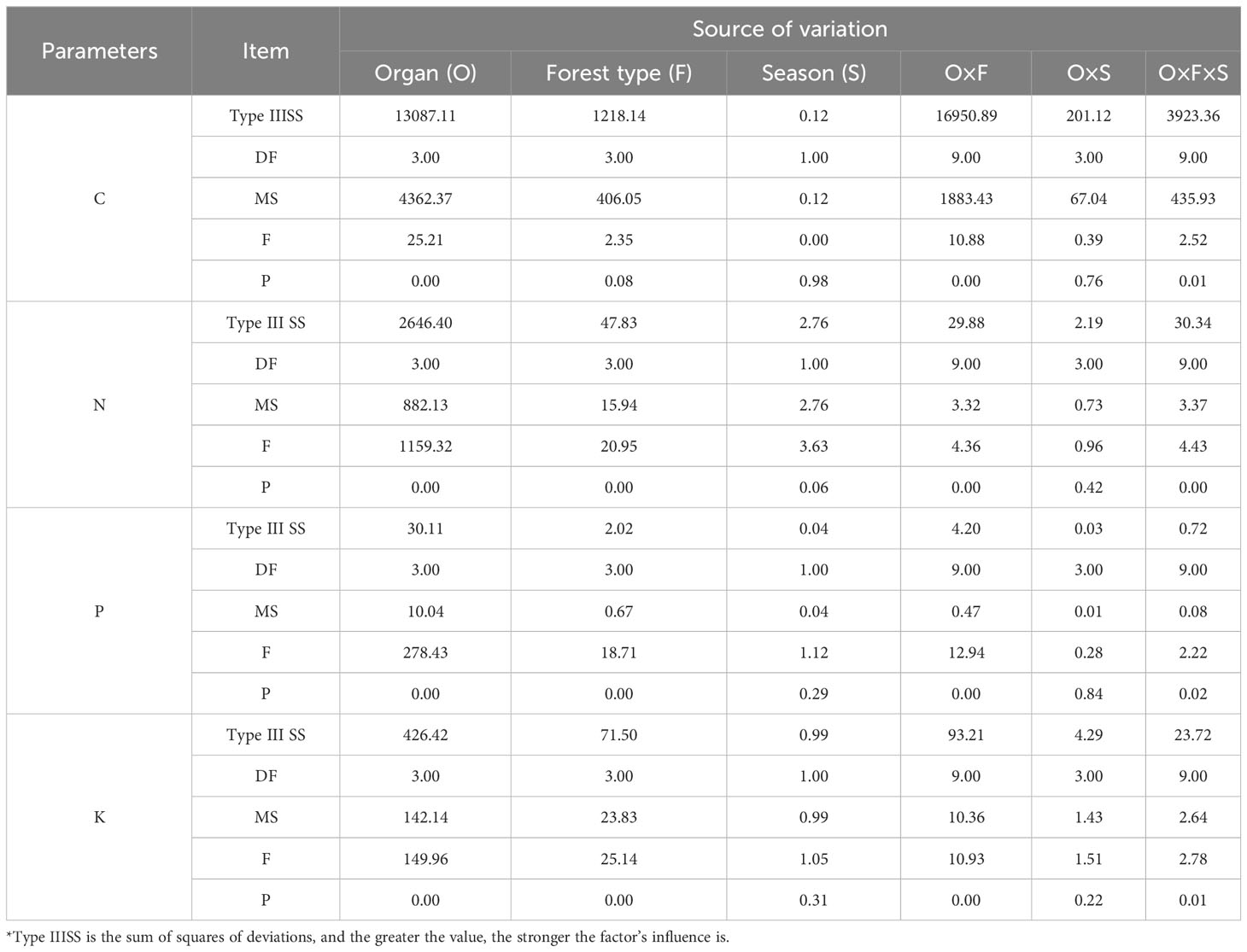 | Parameters | Item | Source of variation | | | | | |
|---|---|---|---|---|---|---|---|
| | | Organ (O) | Forest type (F) | Season (S) | O×F | O×S | O×F×S |
| C | Type IIISS | 13087.11 | 1218.14 | 0.12 | 16950.89 | 201.12 | 3923.36 |
| | DF | 3.00 | 3.00 | 1.00 | 9.00 | 3.00 | 9.00 |
| | MS | 4362.37 | 406.05 | 0.12 | 1883.43 | 67.04 | 435.93 |
| | F | 25.21 | 2.35 | 0.00 | 10.88 | 0.39 | 2.52 |
| | P | 0.00 | 0.08 | 0.98 | 0.00 | 0.76 | 0.01 |
| N | Type III SS | 2646.40 | 47.83 | 2.76 | 29.88 | 2.19 | 30.34 |
| | DF | 3.00 | 3.00 | 1.00 | 9.00 | 3.00 | 9.00 |
| | MS | 882.13 | 15.94 | 2.76 | 3.32 | 0.73 | 3.37 |
| | F | 1159.32 | 20.95 | 3.63 | 4.36 | 0.96 | 4.43 |
| | P | 0.00 | 0.00 | 0.06 | 0.00 | 0.42 | 0.00 |
| P | Type III SS | 30.11 | 2.02 | 0.04 | 4.20 | 0.03 | 0.72 |
| | DF | 3.00 | 3.00 | 1.00 | 9.00 | 3.00 | 9.00 |
| | MS | 10.04 | 0.67 | 0.04 | 0.47 | 0.01 | 0.08 |
| | F | 278.43 | 18.71 | 1.12 | 12.94 | 0.28 | 2.22 |
| | P | 0.00 | 0.00 | 0.29 | 0.00 | 0.84 | 0.02 |
| K | Type III SS | 426.42 | 71.50 | 0.99 | 93.21 | 4.29 | 23.72 |
| | DF | 3.00 | 3.00 | 1.00 | 9.00 | 3.00 | 9.00 |
| | MS | 142.14 | 23.83 | 0.99 | 10.36 | 1.43 | 2.64 |
| | F | 149.96 | 25.14 | 1.05 | 10.93 | 1.51 | 2.78 |
| | P | 0.00 | 0.00 | 0.31 | 0.00 | 0.22 | 0.01 |

*Type IIISS is the sum of squares of deviations, and the greater the value, the stronger the factor's influence is.